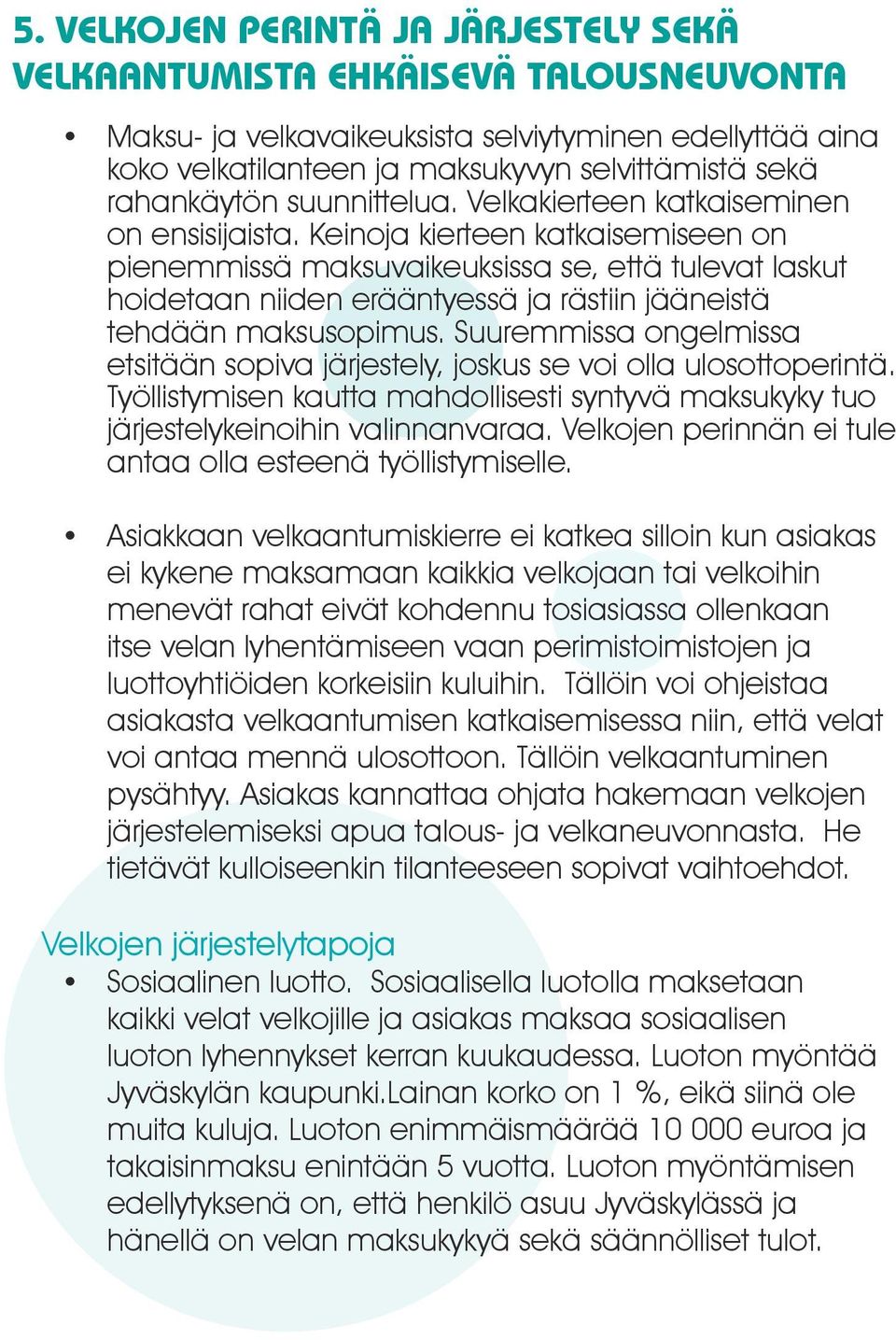 5. VELKOJEN PERINTÄ JA JÄRJESTELY SEKÄ VELKAANTUMISTA EHKÄISEVÄ TALOUSNEUVONTA

• Maksu- ja velkavaikeuksista selviytyminen edellyttää aina koko velkatilanteen ja maksukyvyn selvittämistä sekä rahankäytön suunnittelua. Velkakierteen katkaiseminen on ensisijaista. Keinoja kierteen katkaisemiseen on pienemmissä maksuvaikeuksissa se, että tulevat laskut hoidetaan niiden erääntyessä ja rästiin jääneistä tehdään maksusopimus. Suuremmissa ongelmissa etsitään sopiva järjestely, joskus se voi olla ulosottoperintä. Työllistymisen kautta mahdollisesti syntyvä maksukyky tuo järjestelykeinoihin valinnanvaraa. Velkojen perinnän ei tule antaa olla esteenä työllistymiselle.

• Asiakkaan velkaantumiskierre ei katkea silloin kun asiakas ei kykene maksamaan kaikkia velkojaan tai velkoihin menevät rahat eivät kohdennu tosiasiassa ollenkaan itse velan lyhentämiseen vaan perimistoimistojen ja luottoyhtiöiden korkeisiin kuluihin. Tällöin voi ohjeistaa asiakasta velkaantumisen katkaisemisessa niin, että velat voi antaa mennä ulosottoon. Tällöin velkaantuminen pysähtyy. Asiakas kannattaa ohjata hakemaan velkojen järjestelemiseksi apua talous- ja velkaneuvonnasta. He tietävät kulloiseenkin tilanteeseen sopivat vaihtoehdot.

Velkojen järjestelytapoja
• Sosiaalinen luotto. Sosiaalisella luotolla maksetaan kaikki velat velkojille ja asiakas maksaa sosiaalisen luoton lyhennykset kerran kuukaudessa. Luoton myöntää Jyväskylän kaupunki.Lainan korko on 1 %, eikä siinä ole muita kuluja. Luoton enimmäismäärää 10 000 euroa ja takaisinmaksu enintään 5 vuotta. Luoton myöntämisen edellytyksenä on, että henkilö asuu Jyväskylässä ja hänellä on velan maksukykyä sekä säännölliset tulot.